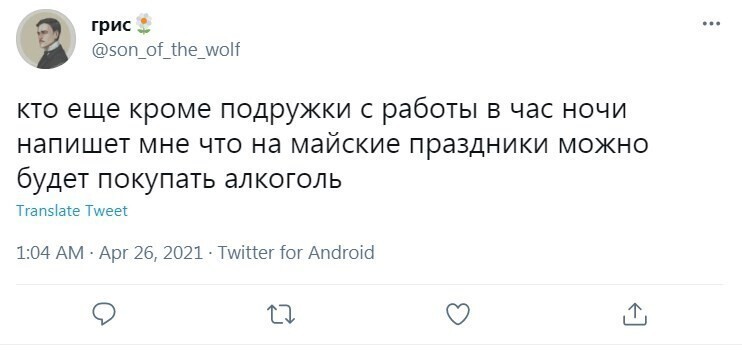 грис
@son_of_the_wolf

кто еще кроме подружки с работы в час ночи напишет мне что на майские праздники можно будет покупать алкоголь

Translate Tweet

1:04 AM · Apr 26, 2021 · Twitter for Android